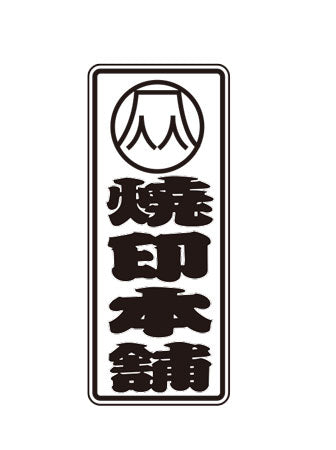 焼印本舗